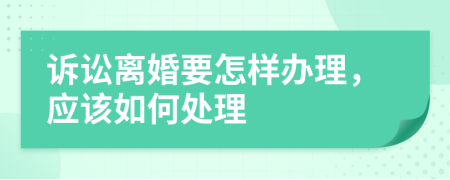 诉讼离婚要怎样办理，应该如何处理